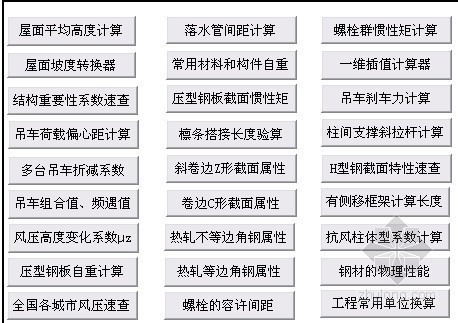 屋面平均高度计算

屋面坡度转换器

结构重要性系数速查

吊车荷载偏心距计算

多台吊车折减系数

吊车组合值、频遇值

风压高度变化系数μz

压型钢板自重计算

全国各城市风压速查

落水管间距计算

常用材料和构件自重

压型钢板截面惯性矩

檩条搭接长度验算

斜卷边Z形截面属性

卷边C形截面属性

热轧不等边角钢属性

热轧等边角钢属性

螺栓的容许间距

螺栓群惯性矩计算

一维插值计算器

吊车刹车力计算

柱间支撑斜拉杆计算

H型钢截面特性速查

有侧移框架计算长度

抗风柱体型系数计算

钢材的物理性能

工程常用单位换算

zhulong.com